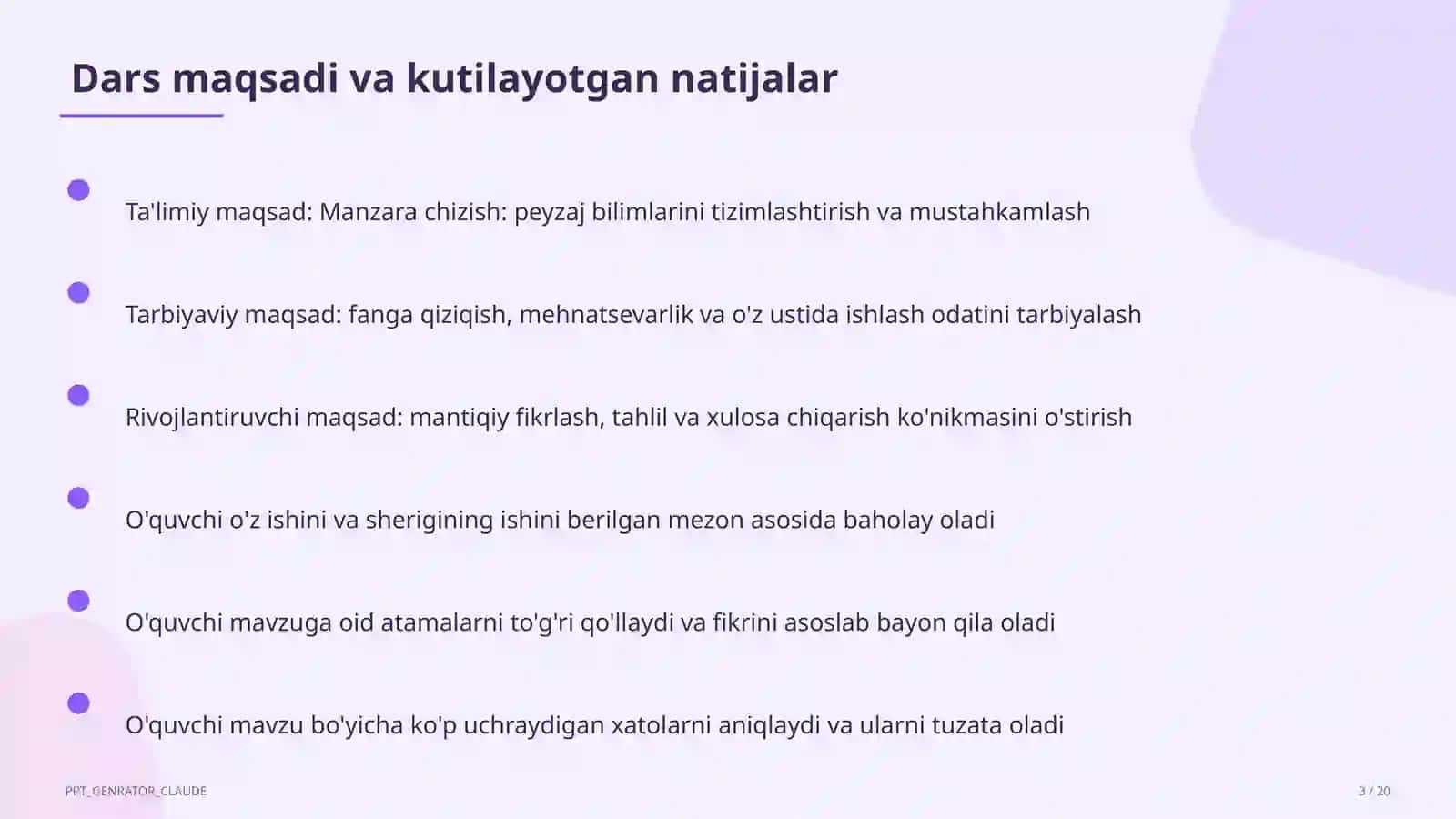 Dars maqsadi va kutilayotgan natijalar

Ta'limiy maqsad: Manzara chizish: peyzaj bilimlarini tizimlashtirish va mustahkamlash

Tarbiyaviy maqsad: fanga qiziqish, mehnatsevarlik va o'z ustida ishlash odatini tarbiyalash

Rivojlantiruvchi maqsad: mantiqiy fikrlash, tahlil va xulosa chiqarish ko'nikmasini o'stirish

O'quvchi o'z ishini va sherigining ishini berilgan mezon asosida baholay oladi

O'quvchi mavzuga oid atamalarni to'g'ri qo'llaydi va fikrini asoslab bayon qila oladi

O'quvchi mavzu bo'yicha ko'p uchraydigan xatolarni aniqlaydi va ularni tuzata oladi

PPT_GENRATOR_CLAUDE

3 / 20